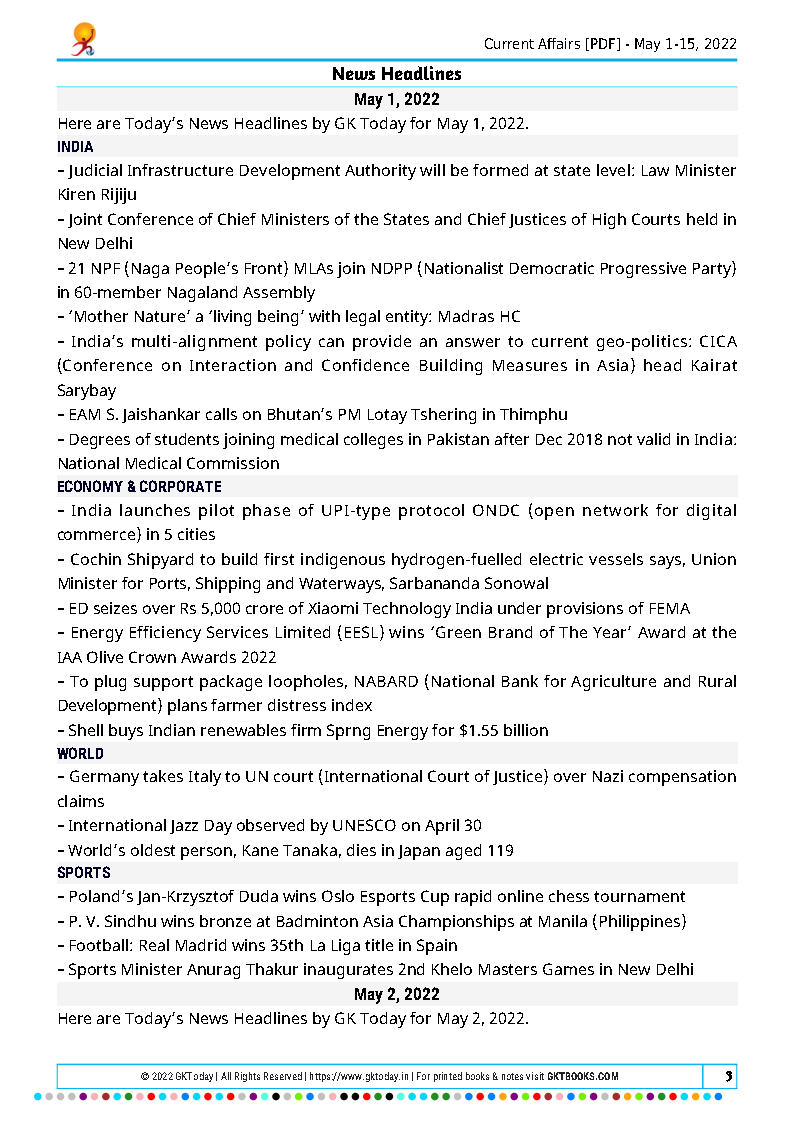 Current Affairs [PDF] - May 1-15, 2022

News Headlines

May 1, 2022

Here are Today's News Headlines by GK Today for May 1, 2022.

INDIA

– Judicial Infrastructure Development Authority will be formed at state level: Law Minister Kiren Rijiju

– Joint Conference of Chief Ministers of the States and Chief Justices of High Courts held in New Delhi

– 21 NPF (Naga People's Front) MLAs join NDPP (Nationalist Democratic Progressive Party) in 60-member Nagaland Assembly

– 'Mother Nature' a 'living being' with legal entity: Madras HC

– India's multi-alignment policy can provide an answer to current geo-politics: CICA (Conference on Interaction and Confidence Building Measures in Asia) head Kairat Sarybay

– EAM S. Jaishankar calls on Bhutan's PM Lotay Tshering in Thimphu

– Degrees of students joining medical colleges in Pakistan after Dec 2018 not valid in India: National Medical Commission

ECONOMY & CORPORATE

– India launches pilot phase of UPI-type protocol ONDC (open network for digital commerce) in 5 cities

– Cochin Shipyard to build first indigenous hydrogen-fuelled electric vessels says, Union Minister for Ports, Shipping and Waterways, Sarbananda Sonowal

– ED seizes over Rs 5,000 crore of Xiaomi Technology India under provisions of FEMA

– Energy Efficiency Services Limited (EESL) wins 'Green Brand of The Year' Award at the IAA Olive Crown Awards 2022

– To plug support package loopholes, NABARD (National Bank for Agriculture and Rural Development) plans farmer distress index

– Shell buys Indian renewables firm Sprng Energy for $1.55 billion

WORLD

– Germany takes Italy to UN court (International Court of Justice) over Nazi compensation claims

– International Jazz Day observed by UNESCO on April 30

– World's oldest person, Kane Tanaka, dies in Japan aged 119

SPORTS

– Poland's Jan-Krzysztof Duda wins Oslo Esports Cup rapid online chess tournament

– P. V. Sindhu wins bronze at Badminton Asia Championships at Manila (Philippines)

– Football: Real Madrid wins 35th La Liga title in Spain

– Sports Minister Anurag Thakur inaugurates 2nd Khelo Masters Games in New Delhi

May 2, 2022

Here are Today's News Headlines by GK Today for May 2, 2022.

© 2022 GKToday | All Rights Reserved | https://www.gktoday.in | For printed books & notes visit GKTBOOKS.COM

3